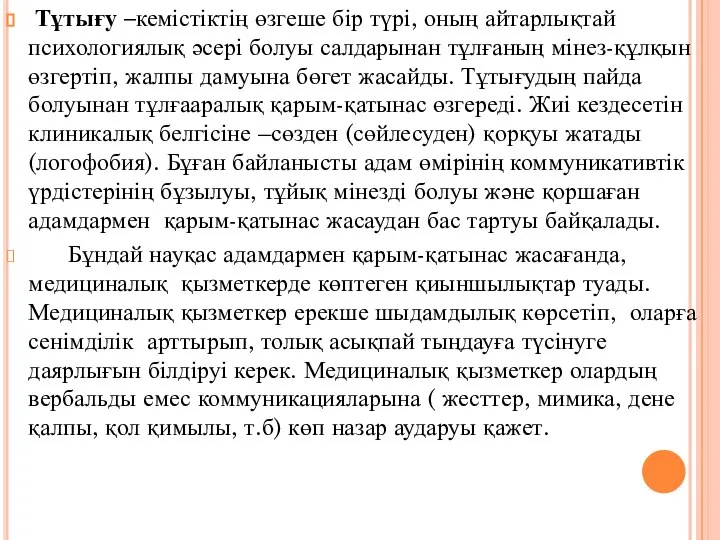 Тұтығу –кемістіктің өзгеше бір түрі, оның айтарлықтай психологиялық әсері болуы салдарынан тұлғаның мінез-құлқын өзгертіп, жалпы дамуына бөгет жасайды. Тұтығудың пайда болуынан тұлғааралық қарым-қатынас өзгереді. Жиі кездесетін клиникалық белгісіне –сөзден (сөйлесуден) қорқуы жатады (логофобия). Бұған байланысты адам өмірінің коммуникативтік үрдістерінің бұзылуы, тұйық мінезді болуы және қоршаған адамдармен қарым-қатынас жасаудан бас тартуы байқалады.

Бұндай науқас адамдармен қарым-қатынас жасағанда, медициналық қызметкерде көптеген қиыншылықтар туады. Медициналық қызметкер ерекше шыдамдылық көрсетіп, оларға сенімділік арттырып, толық асықпай тыңдауға түсінуге даярлығын білдіруі керек. Медициналық қызметкер олардың вербальды емес коммуникацияларына ( жесттер, мимика, дене қалпы, қол қимылы, т.б) көп назар аударуы қажет.